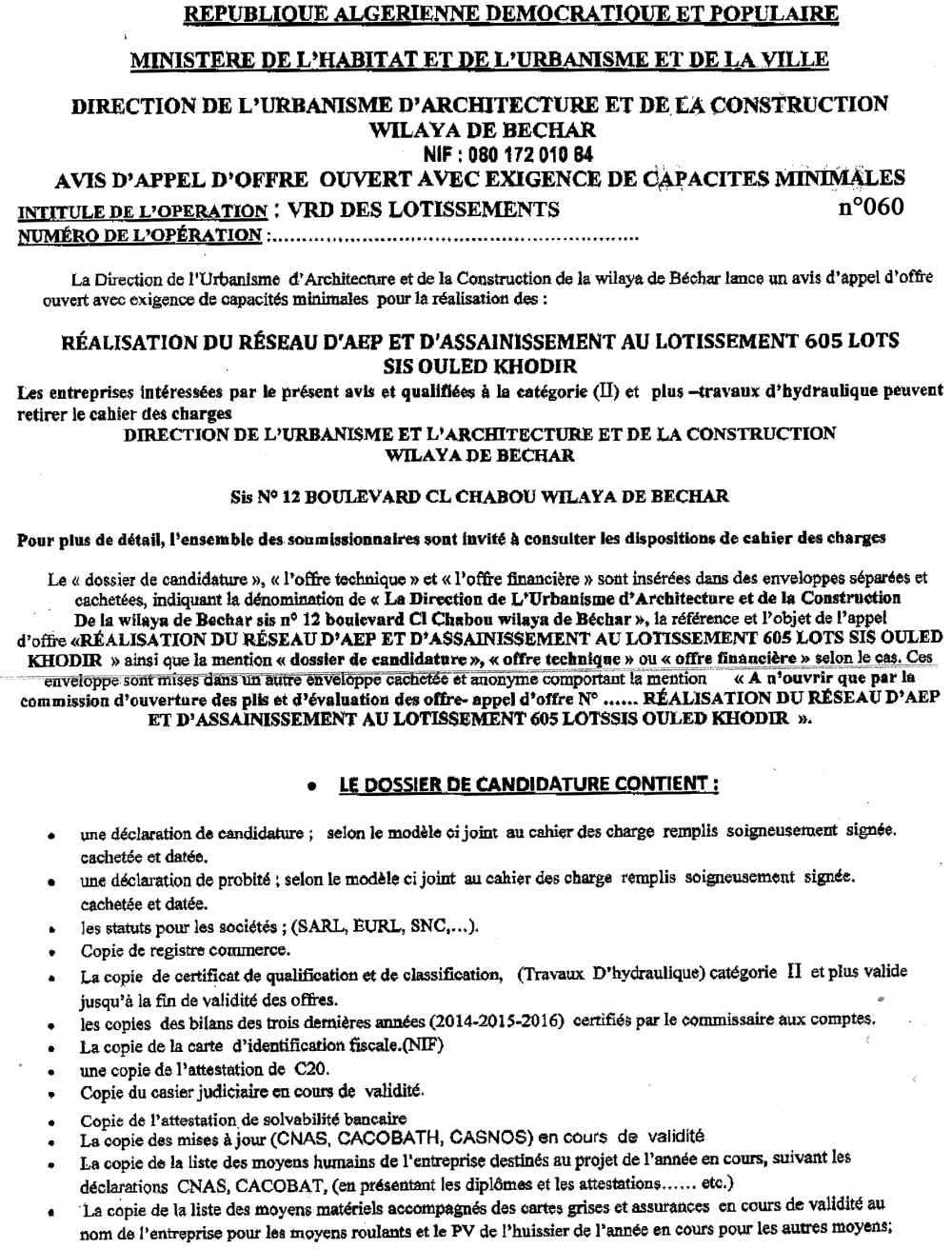 REPUBLIQUE ALGERIENNE DEMOCRATIQUE ET POPULAIRE

MINISTERE DE L'HABITAT ET DE L'URBANISME ET DE LA VILLE

DIRECTION DE L'URBANISME D'ARCHITECTURE ET DE LA CONSTRUCTION
WILAYA DE BECHAR
NIF : 080 172 010 84
AVIS D'APPEL D'OFFRE OUVERT AVEC EXIGENCE DE CAPACITES MINIMALES
INTITULE DE L'OPERATION : VRD DES LOTISSEMENTS n°060
NUMÉRO DE L'OPÉRATION :

La Direction de l'Urbanisme d'Architecture et de la Construction de la wilaya de Béchar lance un avis d'appel d'offre ouvert avec exigence de capacités minimales pour la réalisation des :

RÉALISATION DU RÉSEAU D'AEP ET D'ASSAINISSEMENT AU LOTISSEMENT 605 LOTS SIS OULED KHODIR

Les entreprises intéressées par le présent avis et qualifiées à la catégorie (II) et plus –travaux d'hydraulique peuvent retirer le cahier des charges
DIRECTION DE L'URBANISME ET L'ARCHITECTURE ET DE LA CONSTRUCTION
WILAYA DE BECHAR

Sis N° 12 BOULEVARD CL CHABOU WILAYA DE BECHAR

Pour plus de détail, l'ensemble des soumissionnaires sont invité à consulter les dispositions de cahier des charges

Le « dossier de candidature », « l'offre technique » et « l'offre financière » sont insérées dans des enveloppes séparées et cachetées, indiquant la dénomination de « La Direction de L'Urbanisme d'Architecture et de la Construction De la wilaya de Bechar sis n° 12 boulevard Cl Chabou wilaya de Béchar », la référence et l'objet de l'appel d'offre «RÉALISATION DU RÉSEAU D'AEP ET D'ASSAINISSEMENT AU LOTISSEMENT 605 LOTS SIS OULED KHODIR » ainsi que la mention « dossier de candidature », « offre technique » ou « offre financière » selon le cas. Ces enveloppe sont mises dans un autre enveloppe cachetée et anonyme comportant la mention « A n'ouvrir que par la commission d'ouverture des plis et d'évaluation des offre- appel d'offre N° ...... RÉALISATION DU RÉSEAU D'AEP ET D'ASSAINISSEMENT AU LOTISSEMENT 605 LOTSSIS OULED KHODIR ».

• LE DOSSIER DE CANDIDATURE CONTIENT :

• une déclaration de candidature ; selon le modèle ci joint au cahier des charge remplis soigneusement signée. cachetée et datée.
• une déclaration de probité ; selon le modèle ci joint au cahier des charge remplis soigneusement signée. cachetée et datée.
• les statuts pour les sociétés ; (SARL, EURL, SNC,...).
• Copie de registre commerce.
• La copie de certificat de qualification et de classification, (Travaux D'hydraulique) catégorie II et plus valide jusqu'à la fin de validité des offres.
• les copies des bilans des trois dernières années (2014-2015-2016) certifiés par le commissaire aux comptes.
• La copie de la carte d'identification fiscale.(NIF)
• une copie de l'attestation de C20.
• Copie du casier judiciaire en cours de validité.
• Copie de l'attestation de solvabilité bancaire
• La copie des mises à jour (CNAS, CACOBATH, CASNOS) en cours de validité
• La copie de la liste des moyens humains de l'entreprise destinés au projet de l'année en cours, suivant les déclarations CNAS, CACOBAT, (en présentant les diplômes et les attestations...... etc.)
• La copie de la liste des moyens matériels accompagnés des cartes grises et assurances en cours de validité au nom de l'entreprise pour les moyens roulants et le PV de l'huissier de l'année en cours pour les autres moyens;